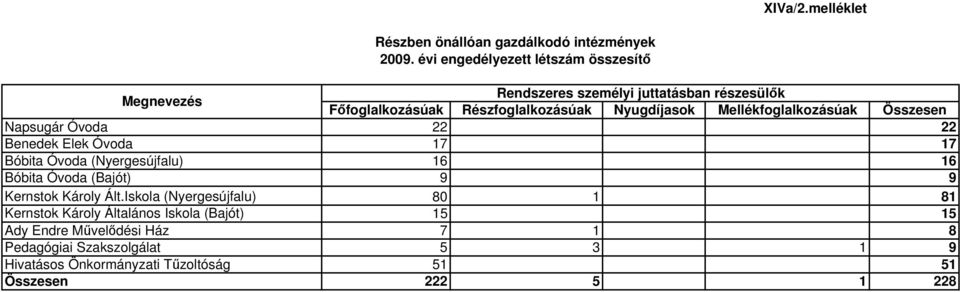 XIVa/2.melléklet

Részben önállóan gazdálkodó intézmények
2009. évi engedélyezett létszám összesítő

| Megnevezés | Rendszeres személyi juttatásban részesülők | | | | |
|---|---|---|---|---|---|
| | Főfoglalkozásúak | Részfoglalkozásúak | Nyugdíjasok | Mellékfoglalkozásúak | Összesen |
| Napsugár Óvoda | 22 | | | | 22 |
| Benedek Elek Óvoda | 17 | | | | 17 |
| Bóbita Óvoda (Nyergesújfalu) | 16 | | | | 16 |
| Bóbita Óvoda (Bajót) | 9 | | | | 9 |
| Kernstok Károly Ált.Iskola (Nyergesújfalu) | 80 | 1 | | | 81 |
| Kernstok Károly Általános Iskola (Bajót) | 15 | | | | 15 |
| Ady Endre Művelődési Ház | 7 | 1 | | | 8 |
| Pedagógiai Szakszolgálat | 5 | 3 | | 1 | 9 |
| Hivatásos Önkormányzati Tűzoltóság | 51 | | | | 51 |
| Összesen | 222 | 5 | | 1 | 228 |